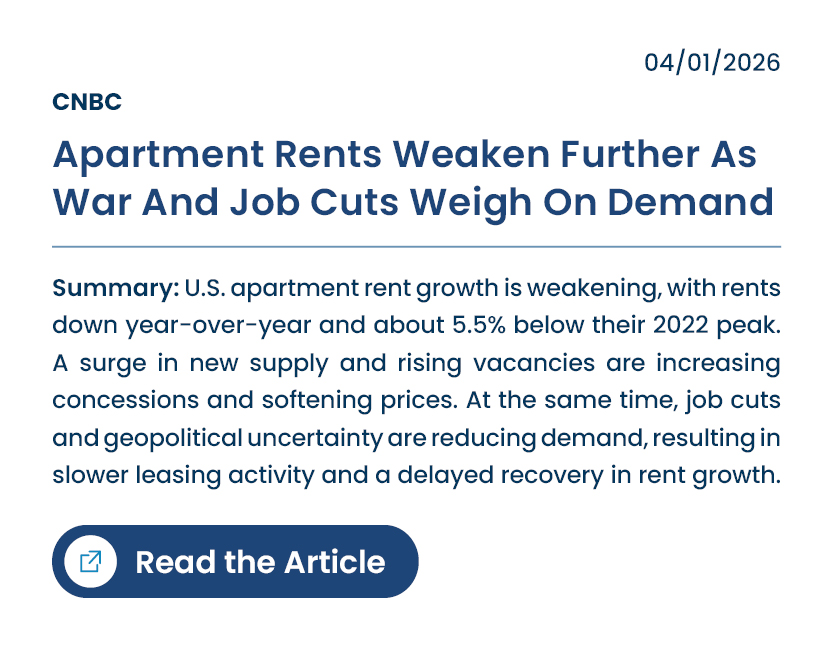 04/01/2026

CNBC

Apartment Rents Weaken Further As War And Job Cuts Weigh On Demand

Summary: U.S. apartment rent growth is weakening, with rents down year-over-year and about 5.5% below their 2022 peak. A surge in new supply and rising vacancies are increasing concessions and softening prices. At the same time, job cuts and geopolitical uncertainty are reducing demand, resulting in slower leasing activity and a delayed recovery in rent growth.

Read the Article